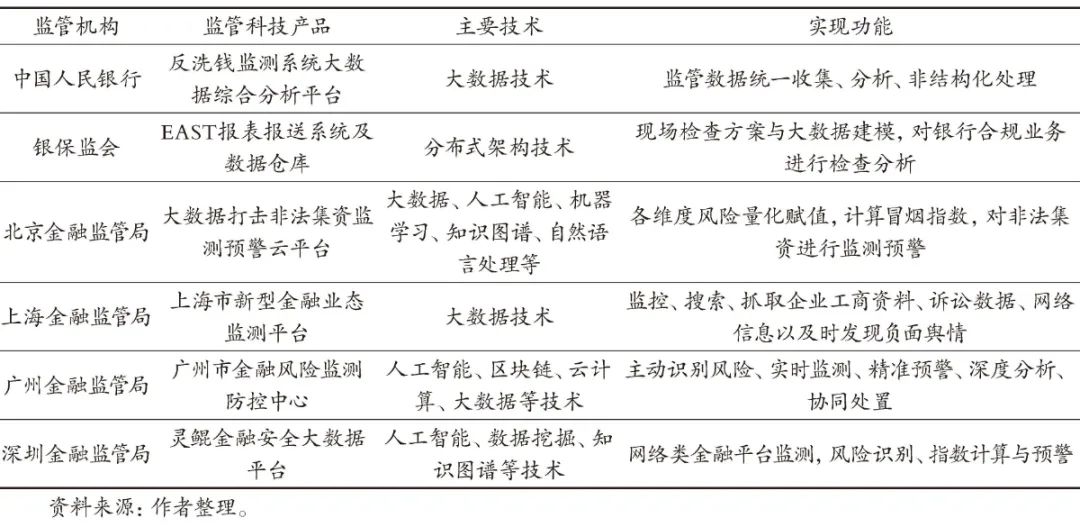 | 监管机构 | 监管科技产品 | 主要技术 | 实现功能 |
|---|---|---|---|
| 中国人民银行 | 反洗钱监测系统大数据综合分析平台 | 大数据技术 | 监管数据统一收集、分析、非结构化处理 |
| 银保监会 | EAST报表报送系统及数据仓库 | 分布式架构技术 | 现场检查方案与大数据建模，对银行合规业务进行检查分析 |
| 北京金融监管局 | 大数据打击非法集资监测预警云平台 | 大数据、人工智能、机器学习、知识图谱、自然语言处理等 | 各维度风险量化赋值，计算冒烟指数，对非法集资进行监测预警 |
| 上海金融监管局 | 上海市新型金融业态监测平台 | 大数据技术 | 监控、搜索、抓取企业工商资料、诉讼数据、网络信息以及时发现负面舆情 |
| 广州金融监管局 | 广州市金融风险监测防控中心 | 人工智能、区块链、云计算、大数据等技术 | 主动识别风险、实时监测、精准预警、深度分析、协同处置 |
| 深圳金融监管局 | 灵鲲金融安全大数据平台 | 人工智能、数据挖掘、知识图谱等技术 | 网络类金融平台监测，风险识别、指数计算与预警 |

资料来源：作者整理。